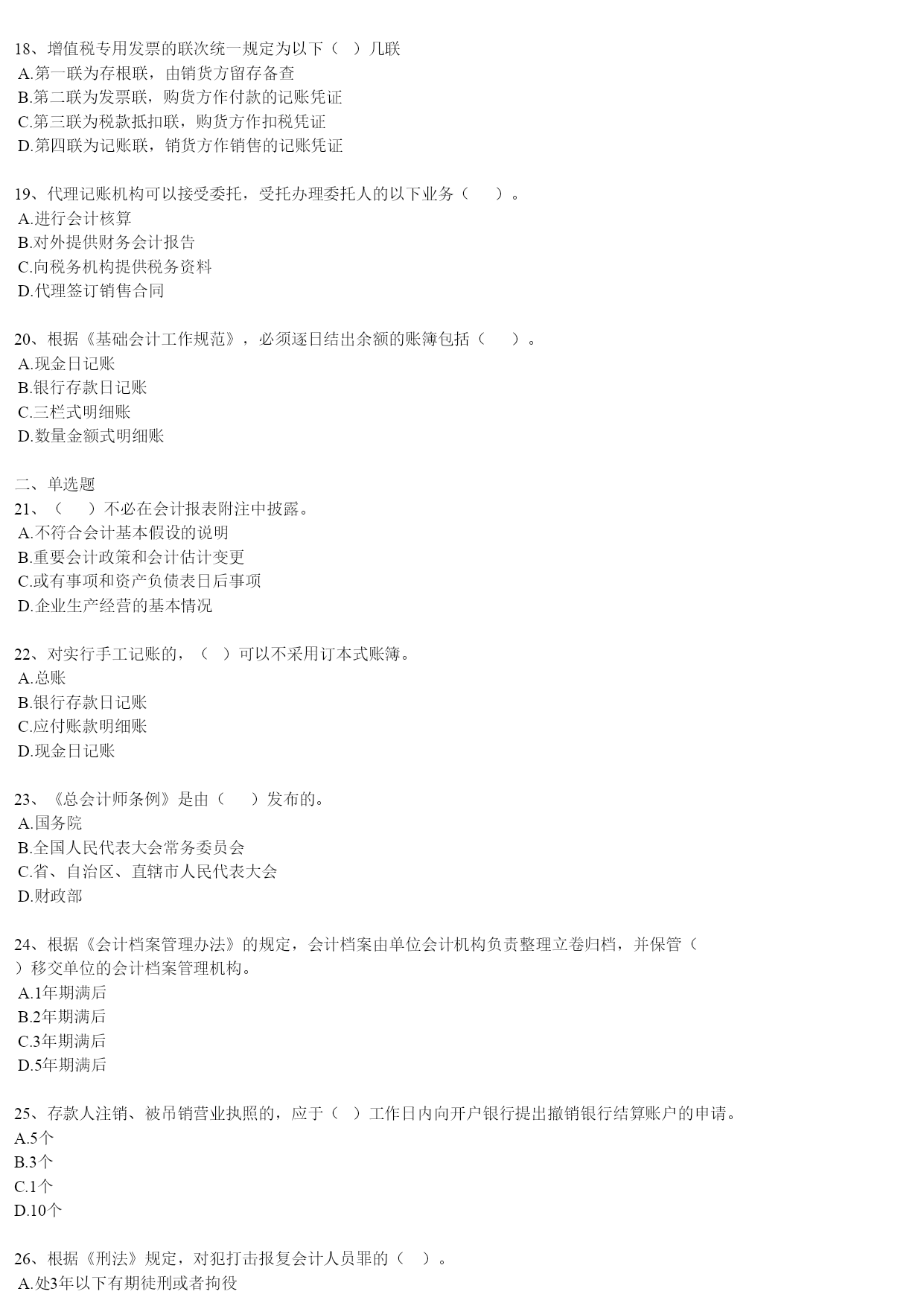 18、增值税专用发票的联次统一规定为以下（ ）几联
A.第一联为存根联，由销货方留存备查
B.第二联为发票联，购货方作付款的记账凭证
C.第三联为税款抵扣联，购货方作扣税凭证
D.第四联为记账联，销货方作销售的记账凭证

19、代理记账机构可以接受委托，受托办理委托人的以下业务（ ）。
A.进行会计核算
B.对外提供财务会计报告
C.向税务机构提供税务资料
D.代理签订销售合同

20、根据《基础会计工作规范》，必须逐日结出余额的账簿包括（ ）。
A.现金日记账
B.银行存款日记账
C.三栏式明细账
D.数量金额式明细账

二、单选题
21、（ ）不必在会计报表附注中披露。
A.不符合会计基本假设的说明
B.重要会计政策和会计估计变更
C.或有事项和资产负债表日后事项
D.企业生产经营的基本情况

22、对实行手工记账的，（ ）可以不采用订本式账簿。
A.总账
B.银行存款日记账
C.应付账款明细账
D.现金日记账

23、《总会计师条例》是由（ ）发布的。
A.国务院
B.全国人民代表大会常务委员会
C.省、自治区、直辖市人民代表大会
D.财政部

24、根据《会计档案管理办法》的规定，会计档案由单位会计机构负责整理立卷归档，并保管（ ）移交单位的会计档案管理机构。
A.1年期满后
B.2年期满后
C.3年期满后
D.5年期满后

25、存款人注销、被吊销营业执照的，应于（ ）工作日内向开户银行提出撤销银行结算账户的申请。
A.5个
B.3个
C.1个
D.10个

26、根据《刑法》规定，对犯打击报复会计人员罪的（ ）。
A.处3年以下有期徒刑或者拘役